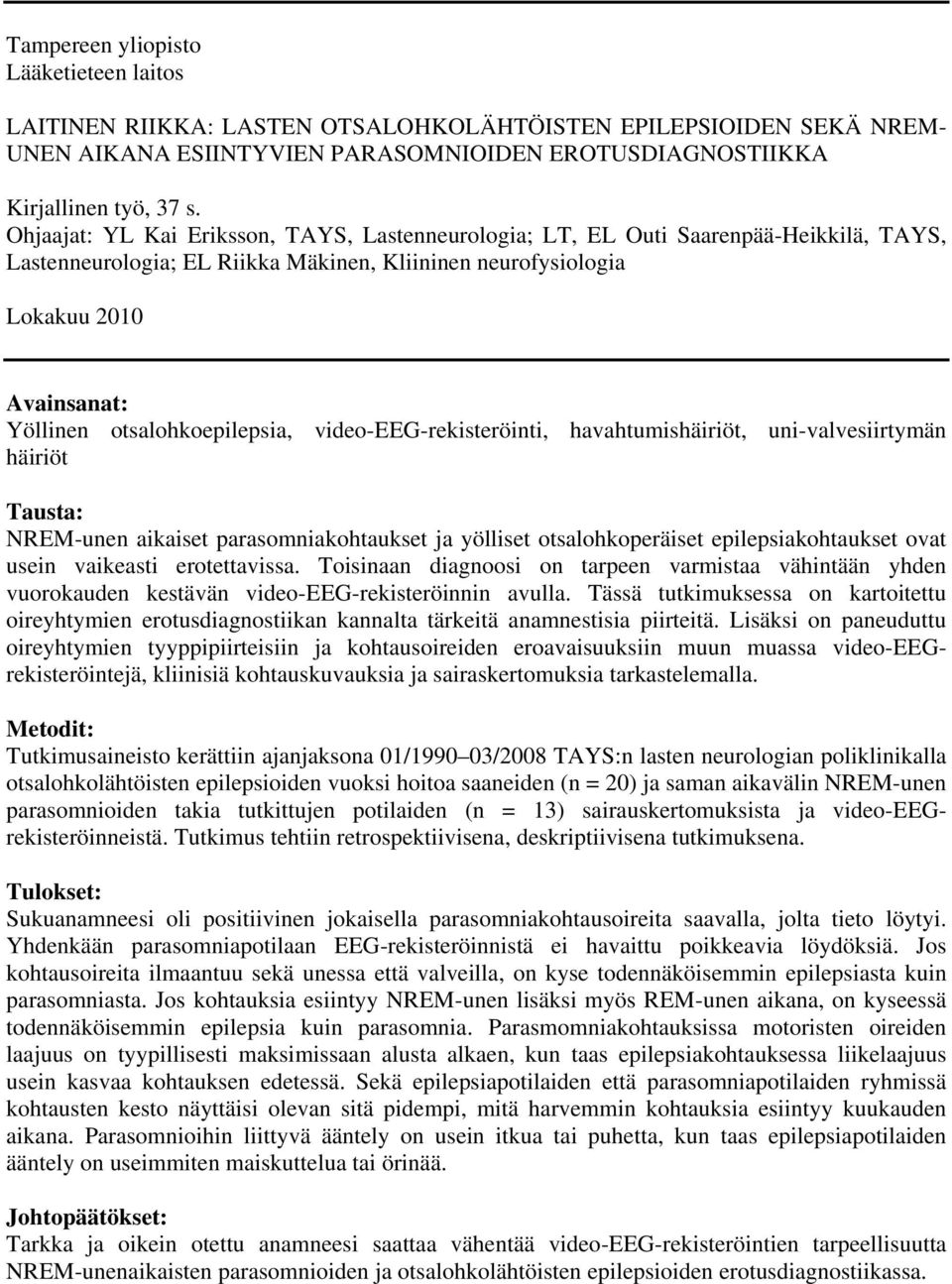 Tampereen yliopisto
Lääketieteen laitos

LAITINEN RIIKKA: LASTEN OTSALOHKOLÄHTÖISTEN EPILEPSIOIDEN SEKÄ NREM-UNEN AIKANA ESIINTYVIEN PARASOMNIOIDEN EROTUSDIAGNOSTIIKKA

Kirjallinen työ, 37 s.
Ohjaajat: YL Kai Eriksson, TAYS, Lastenneurologia; LT, EL Outi Saarenpää-Heikkilä, TAYS, Lastenneurologia; EL Riikka Mäkinen, Kliininen neurofysiologia

Lokakuu 2010

Avainsanat:
Yöllinen otsalohkoepilepsia, video-EEG-rekisteröinti, havahtumishäiriöt, uni-valvesiirtymän häiriöt

Tausta:
NREM-unen aikaiset parasomniakohtaukset ja yölliset otsalohkoperäiset epilepsiakohtaukset ovat usein vaikeasti erotettavissa. Toisinaan diagnoosi on tarpeen varmistaa vähintään yhden vuorokauden kestävän video-EEG-rekisteröinnin avulla. Tässä tutkimuksessa on kartoitettu oireyhtymien erotusdiagnostiikan kannalta tärkeitä anamnestisia piirteitä. Lisäksi on paneuduttu oireyhtymien tyyppipiirteisiin ja kohtausoireiden eroavaisuuksiin muun muassa video-EEG-rekisteröintejä, kliinisiä kohtauskuvauksia ja sairaskertomuksia tarkastelemalla.

Metodit:
Tutkimusaineisto kerättiin ajanjaksona 01/1990 03/2008 TAYS:n lasten neurologian poliklinikalla otsalohkolähtöisten epilepsioiden vuoksi hoitoa saaneiden (n = 20) ja saman aikavälin NREM-unen parasomnioiden takia tutkittujen potilaiden (n = 13) sairauskertomuksista ja video-EEG-rekisteröinneistä. Tutkimus tehtiin retrospektiivisena, deskriptiivisena tutkimuksena.

Tulokset:
Sukuanamneesi oli positiivinen jokaisella parasomniakohtausoireita saavalla, jolta tieto löytyi. Yhdenkään parasomniapotilaan EEG-rekisteröinnistä ei havaittu poikkeavia löydöksiä. Jos kohtausoireita ilmaantuu sekä unessa että valveilla, on kyse todennäköisemmin epilepsiasta kuin parasomniasta. Jos kohtauksia esiintyy NREM-unen lisäksi myös REM-unen aikana, on kyseessä todennäköisemmin epilepsia kuin parasomnia. Parasmomniakohtauksissa motoristen oireiden laajuus on tyypillisesti maksimissaan alusta alkaen, kun taas epilepsiakohtauksessa liikelaajuus usein kasvaa kohtauksen edetessä. Sekä epilepsiapotilaiden että parasomniapotilaiden ryhmissä kohtausten kesto näyttäisi olevan sitä pidempi, mitä harvemmin kohtauksia esiintyy kuukauden aikana. Parasomnioihin liittyvä ääntely on usein itkua tai puhetta, kun taas epilepsiapotilaiden ääntely on useimmiten maiskuttelua tai örinää.

Johtopäätökset:
Tarkka ja oikein otettu anamneesi saattaa vähentää video-EEG-rekisteröintien tarpeellisuutta NREM-unenaikaisten parasomnioiden ja otsalohkolähtöisten epilepsioiden erotusdiagnostiikassa.